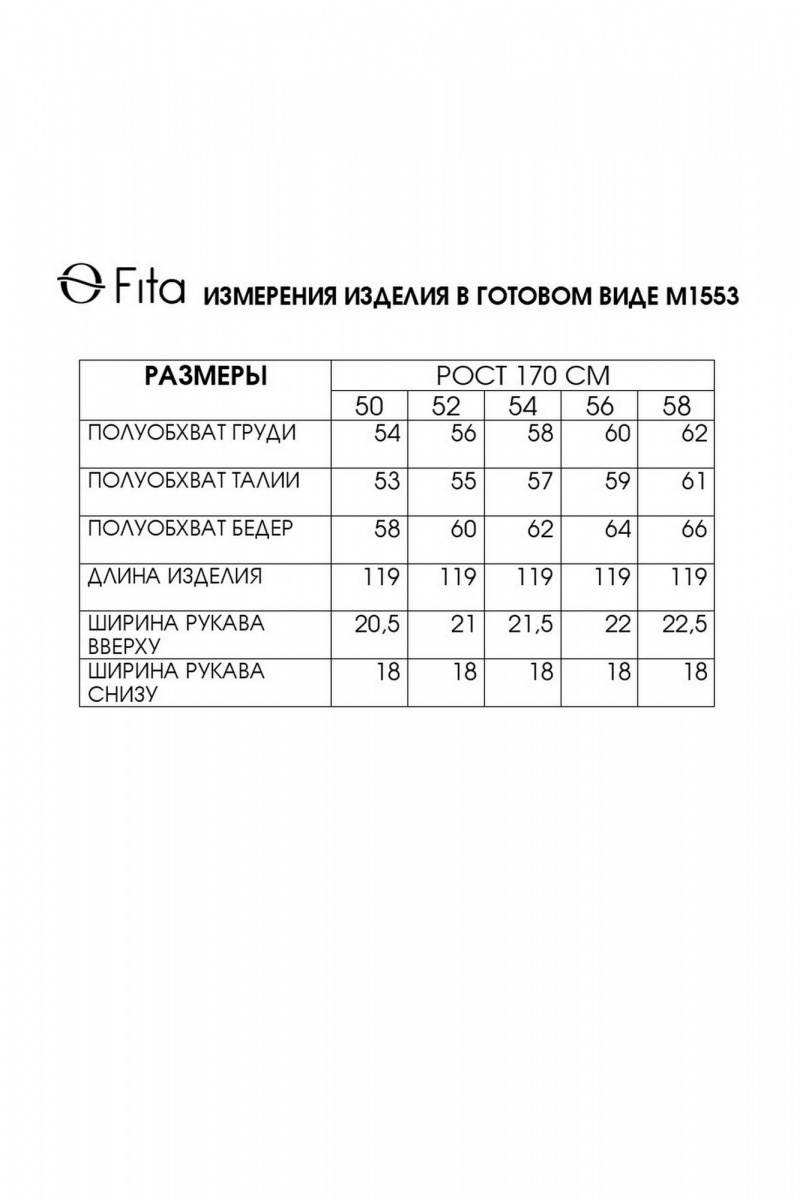 Fita ИЗМЕРЕНИЯ ИЗДЕЛИЯ В ГОТОВОМ ВИДЕ М1553

| РАЗМЕРЫ | РОСТ 170 СМ | | | | |
|---|---|---|---|---|---|
| | 50 | 52 | 54 | 56 | 58 |
| ПОЛУОБХВАТ ГРУДИ | 54 | 56 | 58 | 60 | 62 |
| ПОЛУОБХВАТ ТАЛИИ | 53 | 55 | 57 | 59 | 61 |
| ПОЛУОБХВАТ БЕДЕР | 58 | 60 | 62 | 64 | 66 |
| ДЛИНА ИЗДЕЛИЯ | 119 | 119 | 119 | 119 | 119 |
| ШИРИНА РУКАВА ВВЕРХУ | 20,5 | 21 | 21,5 | 22 | 22,5 |
| ШИРИНА РУКАВА СНИЗУ | 18 | 18 | 18 | 18 | 18 |